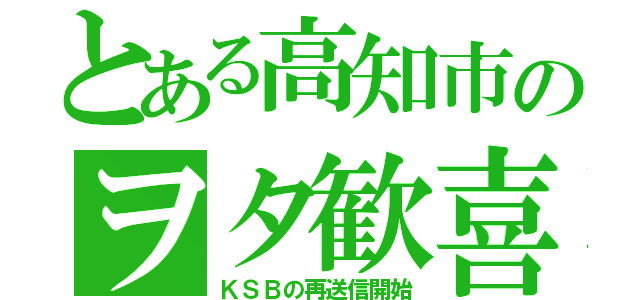 とある高知市の
ヲタ歓喜
ＫＳＢの再送信開始